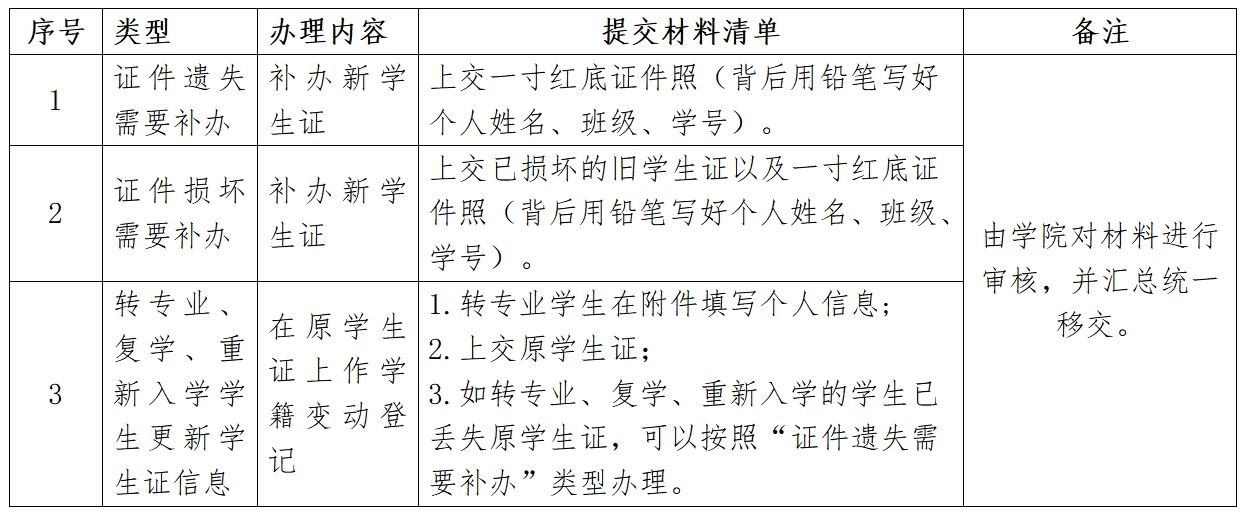 | 序号 | 类型 | 办理内容 | 提交材料清单 | 备注 |
|---|---|---|---|---|
| 1 | 证件遗失需要补办 | 补办新学生证 | 上交一寸红底证件照（背后用铅笔写好个人姓名、班级、学号）。 | 由学院对材料进行审核，并汇总统一移交。 |
| 2 | 证件损坏需要补办 | 补办新学生证 | 上交已损坏的旧学生证以及一寸红底证件照（背后用铅笔写好个人姓名、班级、学号）。 | |
| 3 | 转专业、复学、重新入学学生更新学生证信息 | 在原学生证上作学籍变动登记 | 1. 转专业学生在附件填写个人信息；<br>2. 上交原学生证；<br>3. 如转专业、复学、重新入学的学生已丢失原学生证，可以按照“证件遗失需要补办”类型办理。 | |